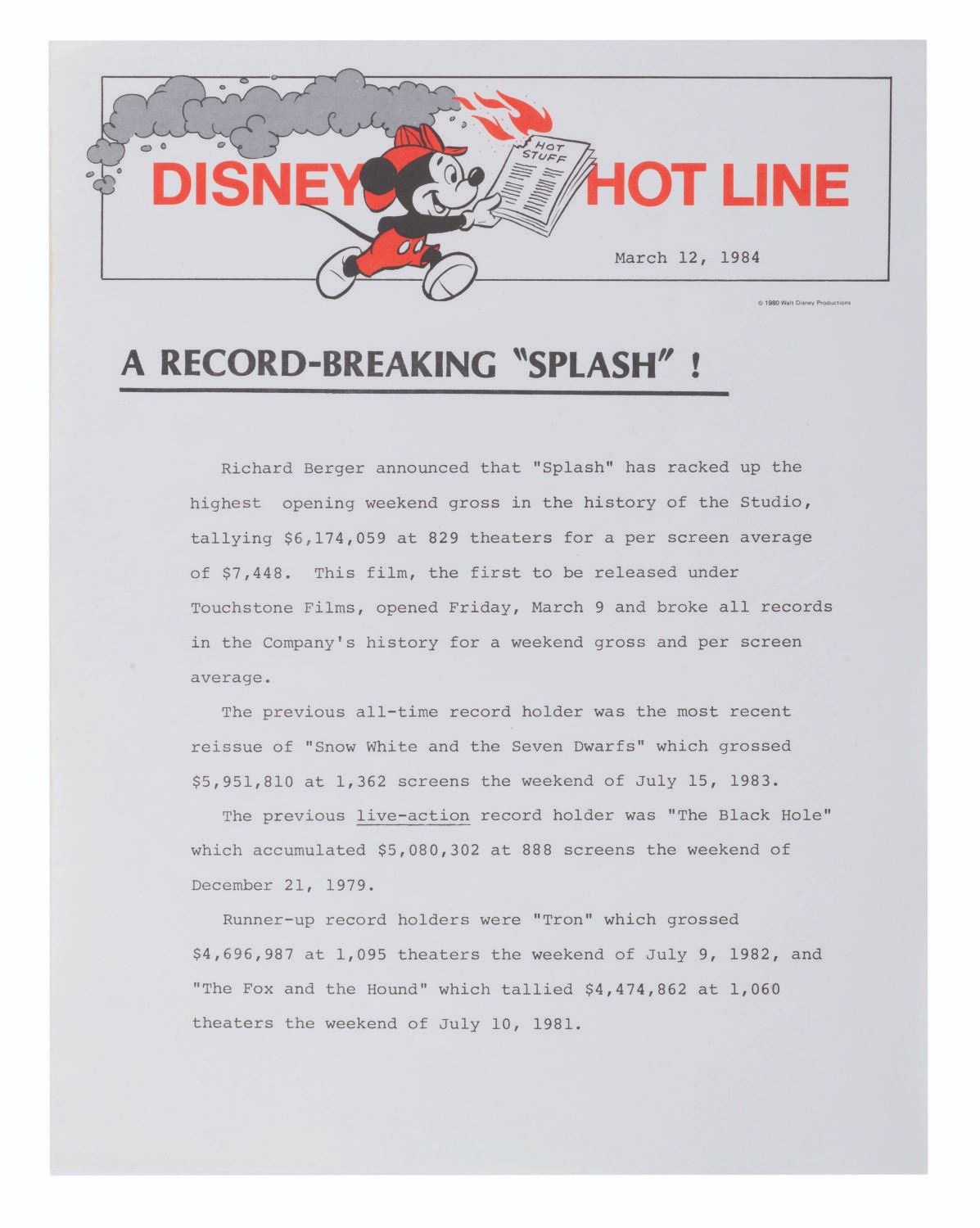 DISNEY HOT LINE

HOT STUFF

March 12, 1984

© 1980 Walt Disney Productions

A RECORD-BREAKING "SPLASH" !

Richard Berger announced that "Splash" has racked up the highest opening weekend gross in the history of the Studio, tallying $6,174,059 at 829 theaters for a per screen average of $7,448. This film, the first to be released under Touchstone Films, opened Friday, March 9 and broke all records in the Company's history for a weekend gross and per screen average.

The previous all-time record holder was the most recent reissue of "Snow White and the Seven Dwarfs" which grossed $5,951,810 at 1,362 screens the weekend of July 15, 1983.

The previous live-action record holder was "The Black Hole" which accumulated $5,080,302 at 888 screens the weekend of December 21, 1979.

Runner-up record holders were "Tron" which grossed $4,696,987 at 1,095 theaters the weekend of July 9, 1982, and "The Fox and the Hound" which tallied $4,474,862 at 1,060 theaters the weekend of July 10, 1981.